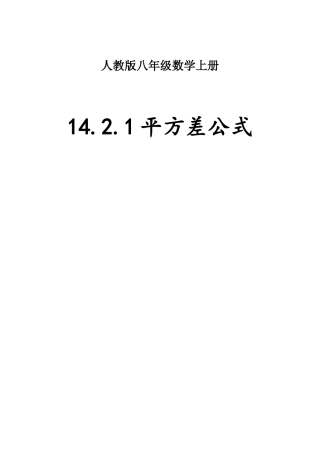 人教版八年级数学上册

14.2.1 平方差公式